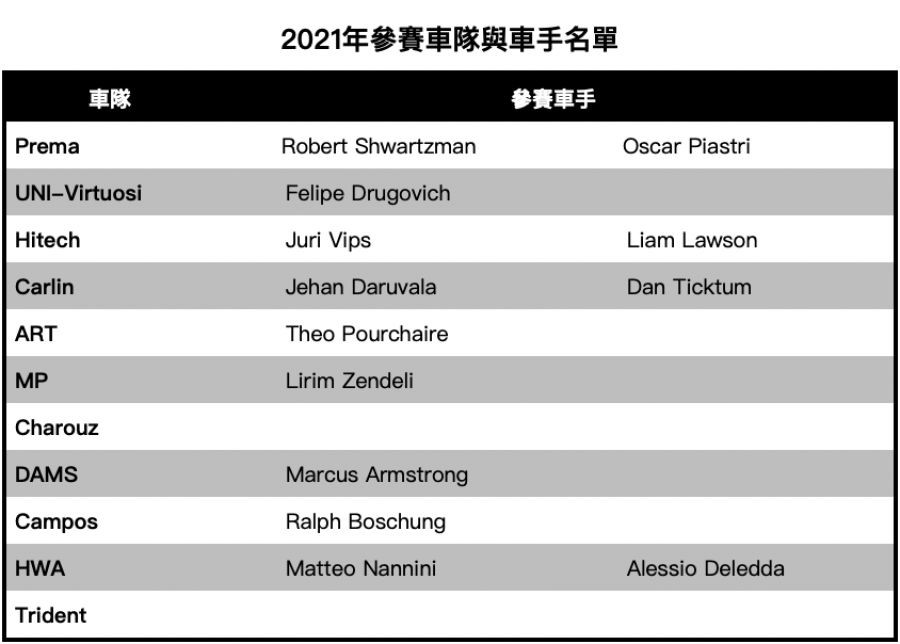 2021年參賽車隊與車手名單

| 車隊 | 參賽車手 | |
|---|---|---|
| Prema | Robert Shwartzman | Oscar Piastri |
| UNI-Virtuosi | Felipe Drugovich | |
| Hitech | Juri Vips | Liam Lawson |
| Carlin | Jehan Daruvala | Dan Ticktum |
| ART | Theo Pourchaire | |
| MP | Lirim Zendeli | |
| Charouz | | |
| DAMS | Marcus Armstrong | |
| Campos | Ralph Boschung | |
| HWA | Matteo Nannini | Alessio Deledda |
| Trident | | |